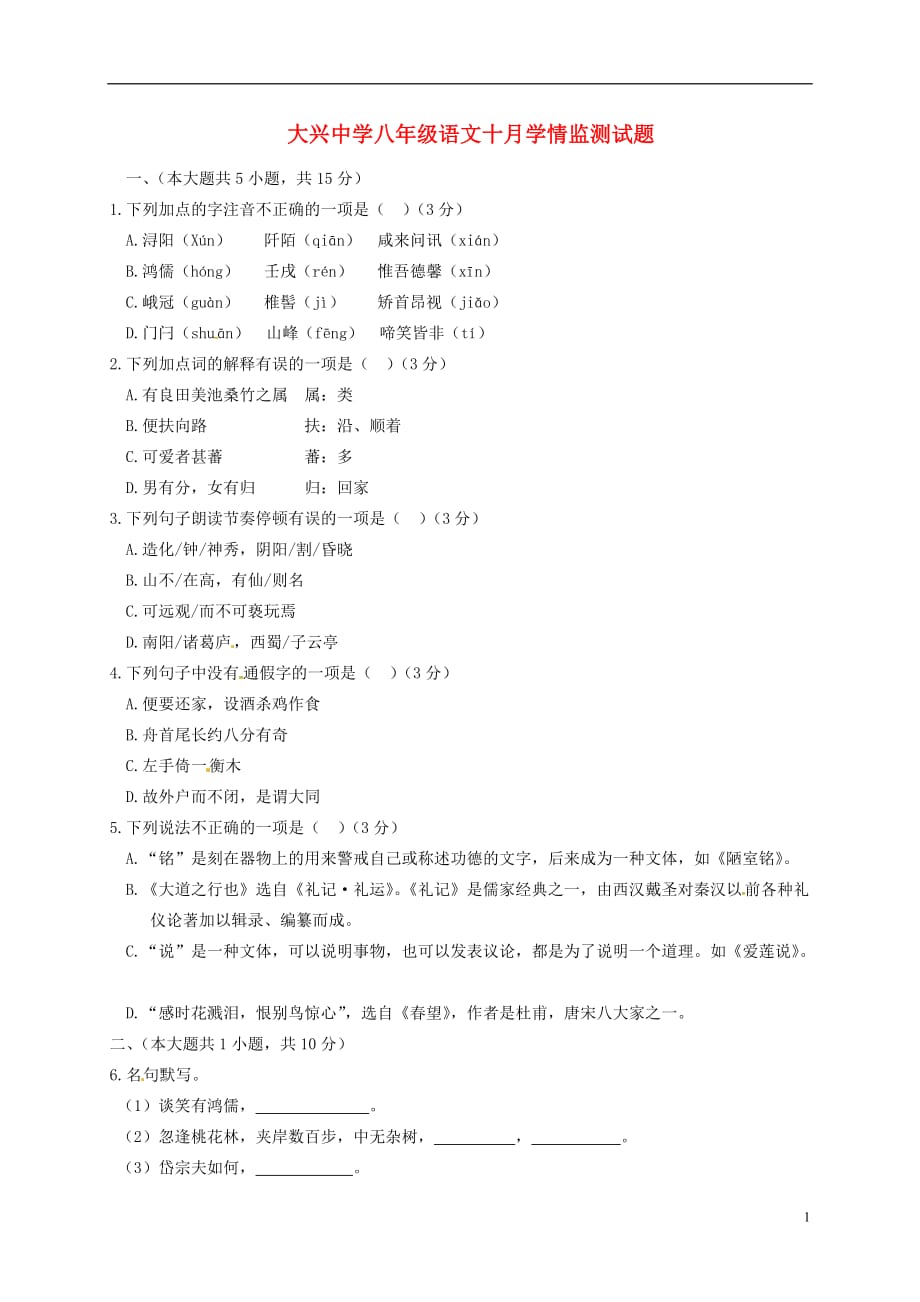 大兴中学八年级语文十月学情监测试题

一、（本大题共 5 小题，共 15 分）

1.下列加点的字注音不正确的一项是（　）（3 分）

A.浔阳（Xún）　阡陌（qiān）　咸来问讯（xián）

B.鸿儒（hóng）　壬戌（rén）　惟吾德馨（xīn）

C.峨冠（guàn）　椎髻（jì）　矫首昂视（jiǎo）

D.门闩（shuān）　山峰（fēng）　啼笑皆非（tí）

2.下列加点词的解释有误的一项是（　）（3 分）

A.有良田美池桑竹之属　属：类

B.便扶向路　扶：沿、顺着

C.可爱者甚蕃　蕃：多

D.男有分，女有归　归：回家

3.下列句子朗读节奏停顿有误的一项是（　）（3 分）

A.造化/钟/神秀，阴阳/割/昏晓

B.山不/在高，有仙/则名

C.可远观/而不可亵玩焉

D.南阳/诸葛庐，西蜀/子云亭

4.下列句子中没有通假字的一项是（　）（3 分）

A.便要还家，设酒杀鸡作食

B.舟首尾长约八分有奇

C.左手倚一衡木

D.故外户而不闭，是谓大同

5.下列说法不正确的一项是（　）（3 分）

A.“铭”是刻在器物上的用来警戒自己或称述功德的文字，后来成为一种文体，如《陋室铭》。

B.《大道之行也》选自《礼记·礼运》。《礼记》是儒家经典之一，由西汉戴圣对秦汉以前各种礼仪论著加以辑录、编纂而成。

C.“说”是一种文体，可以说明事物，也可以发表议论，都是为了说明一个道理。如《爱莲说》。

D.“感时花溅泪，恨别鸟惊心”，选自《春望》，作者是杜甫，唐宋八大家之一。

二、（本大题共 1 小题，共 10 分）

6.名句默写。

（1）谈笑有鸿儒，______________。

（2）忽逢桃花林，夹岸数百步，中无杂树，__________，___________。

（3）岱宗夫如何，____________。

1